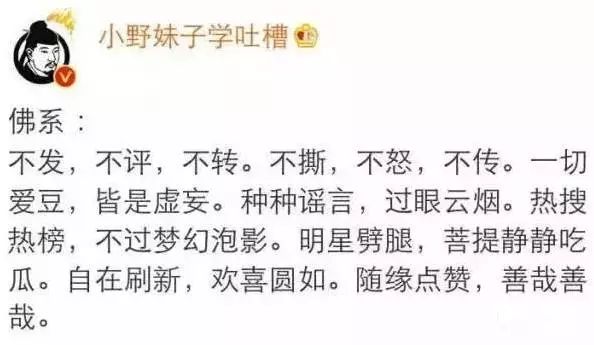 小野妹子学吐槽

佛系：
不发，不评，不转。不撕，不怒，不传。一切爱豆，皆是虚妄。种种谣言，过眼云烟。热搜热榜，不过梦幻泡影。明星劈腿，菩提静静吃瓜。自在刷新，欢喜圆如。随缘点赞，善哉善哉。